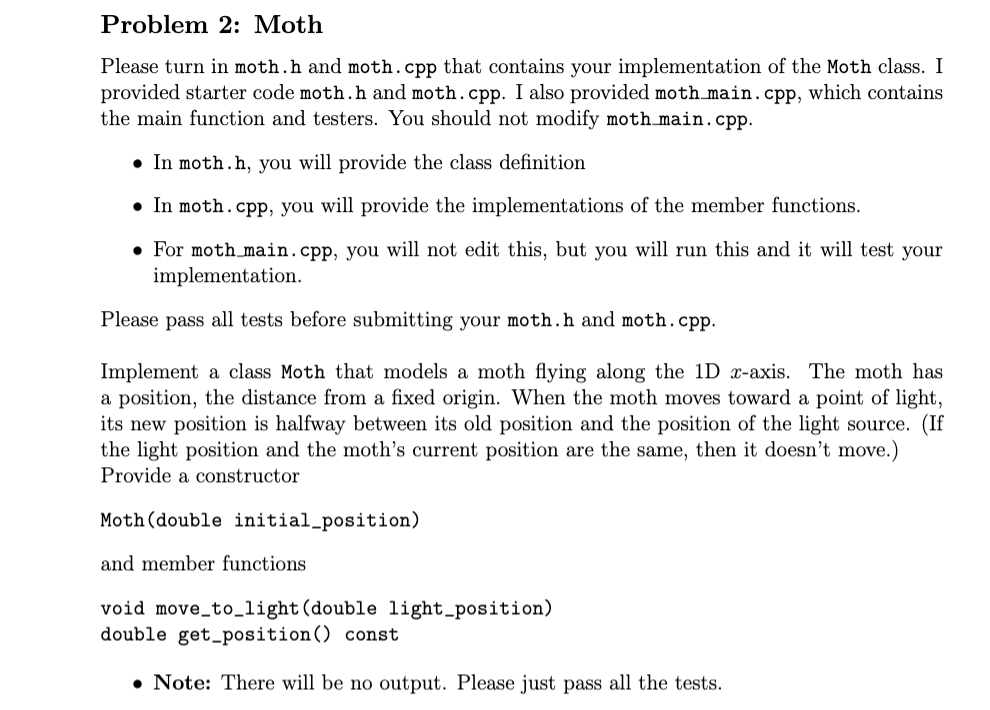 Problem 2: Moth

Please turn in moth.h and moth.cpp that contains your implementation of the Moth class. I provided starter code moth.h and moth.cpp. I also provided moth_main.cpp, which contains the main function and testers. You should not modify moth_main.cpp.

• In moth.h, you will provide the class definition

• In moth.cpp, you will provide the implementations of the member functions.

• For moth_main.cpp, you will not edit this, but you will run this and it will test your implementation.

Please pass all tests before submitting your moth.h and moth.cpp.

Implement a class Moth that models a moth flying along the 1D $x$-axis. The moth has a position, the distance from a fixed origin. When the moth moves toward a point of light, its new position is halfway between its old position and the position of the light source. (If the light position and the moth's current position are the same, then it doesn't move.) Provide a constructor

Moth(double initial_position)

and member functions

void move_to_light(double light_position)
double get_position() const

• Note: There will be no output. Please just pass all the tests.